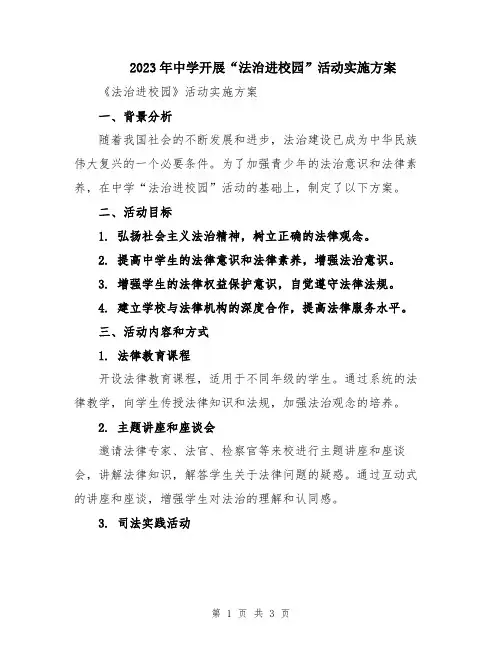 2023年中学开展“法治进校园”活动实施方案

《法治进校园》活动实施方案

一、背景分析

随着我国社会的不断发展和进步，法治建设已成为中华民族伟大复兴的一个必要条件。为了加强青少年的法治意识和法律素养，在中学“法治进校园”活动的基础上，制定了以下方案。

二、活动目标

1. 弘扬社会主义法治精神，树立正确的法律观念。

2. 提高中学生的法律意识和法律素养，增强法治意识。

3. 增强学生的法律权益保护意识，自觉遵守法律法规。

4. 建立学校与法律机构的深度合作，提高法律服务水平。

三、活动内容和方式

1. 法律教育课程

开设法律教育课程，适用于不同年级的学生。通过系统的法律教学，向学生传授法律知识和法规，加强法治观念的培养。

2. 主题讲座和座谈会

邀请法律专家、法官、检察官等来校进行主题讲座和座谈会，讲解法律知识，解答学生关于法律问题的疑惑。通过互动式的讲座和座谈，增强学生对法治的理解和认同感。

3. 司法实践活动

第 1 页 共 3 页